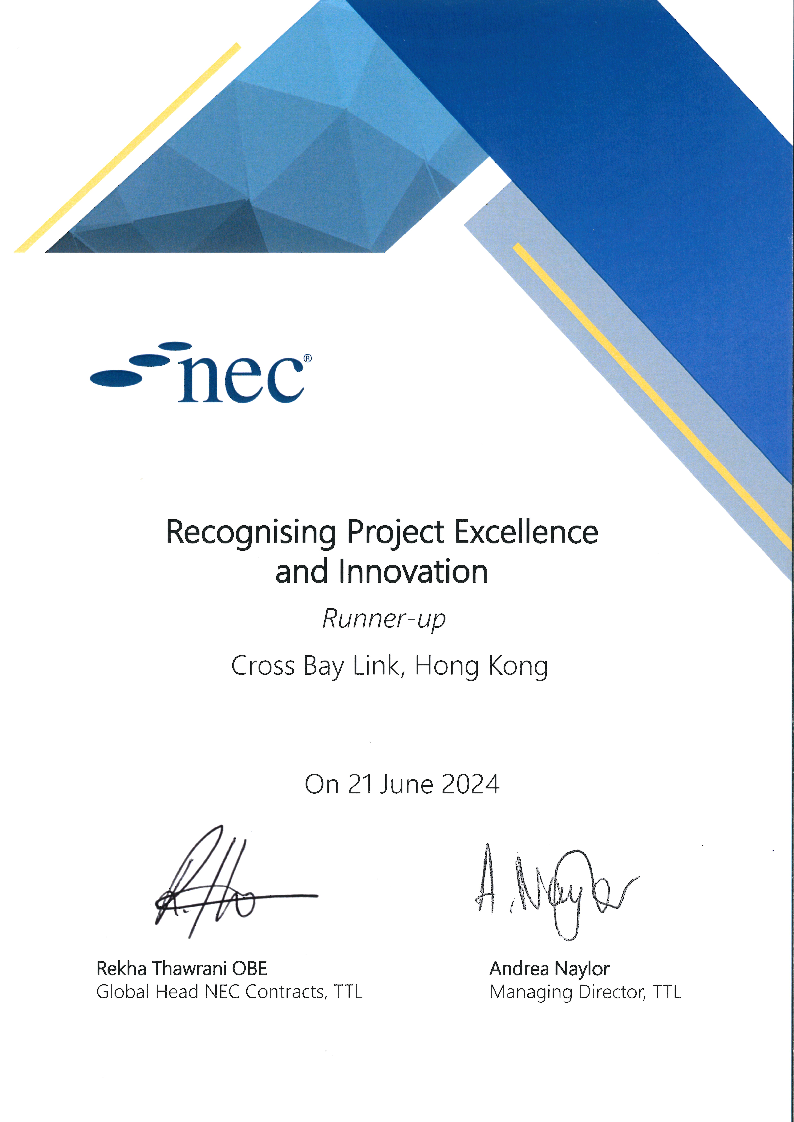 nec®

Recognising Project Excellence and Innovation

Runner-up

Cross Bay Link, Hong Kong

On 21 June 2024

Rekha Thawrani OBE
Global Head NEC Contracts, TTL

Andrea Naylor
Managing Director, TTL